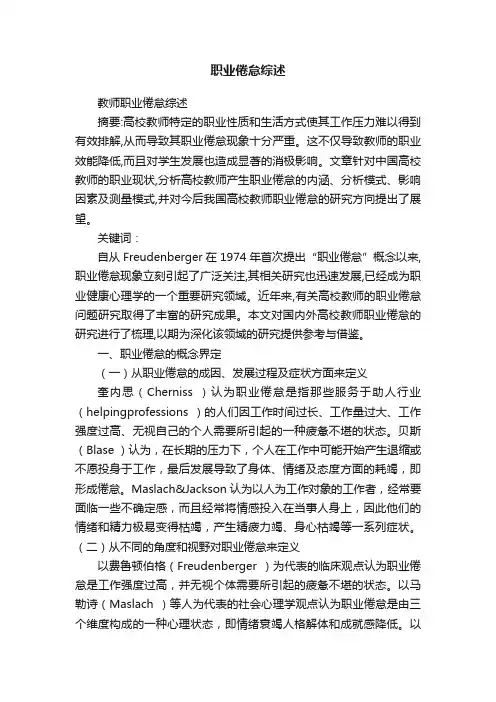 职业倦怠综述

教师职业倦怠综述

摘要:高校教师特定的职业性质和生活方式使其工作压力难以得到有效排解,从而导致其职业倦怠现象十分严重。这不仅导致教师的职业效能降低,而且对学生发展也造成显著的消极影响。文章针对中国高校教师的职业现状,分析高校教师产生职业倦怠的内涵、分析模式、影响因素及测量模式,并对今后我国高校教师职业倦怠的研究方向提出了展望。

关键词：

自从 Freudenberger 在 1974 年首次提出“职业倦怠”概念以来,职业倦怠现象立刻引起了广泛关注,其相关研究也迅速发展,已经成为职业健康心理学的一个重要研究领域。近年来,有关高校教师的职业倦怠问题研究取得了丰富的研究成果。本文对国内外高校教师职业倦怠的研究进行了梳理,以期为深化该领域的研究提供参考与借鉴。

一、职业倦怠的概念界定

（一）从职业倦怠的成因、发展过程及症状方面来定义

奎内思（Cherniss ）认为职业倦怠是指那些服务于助人行业（helpingprofessions ）的人们因工作时间过长、工作量过大、工作强度过高、无视自己的个人需要所引起的一种疲惫不堪的状态。贝斯（Blase ）认为，在长期的压力下，个人在工作中可能开始产生退缩或不愿投身于工作，最后发展导致了身体、情绪及态度方面的耗竭，即形成倦怠。Maslach&Jackson 认为以人为工作对象的工作者，经常要面临一些不确定感，而且经常将情感投入在当事人身上，因此他们的情绪和精力极易变得枯竭，产生精疲力竭、身心枯竭等一系列症状。

（二）从不同的角度和视野对职业倦怠来定义

以费鲁顿伯格（Freudenberger ）为代表的临床观点认为职业倦怠是工作强度过高，并无视个体需要所引起的疲惫不堪的状态。以马勒诗（Maslach ）等人为代表的社会心理学观点认为职业倦怠是由三个维度构成的一种心理状态，即情绪衰竭人格解体和成就感降低。以